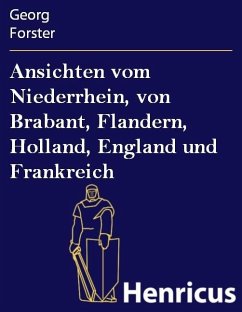 Georg
Forster

Ansichten vom Niederrhein, von Brabant, Flandern, Holland, England und Frankreich

Henricus